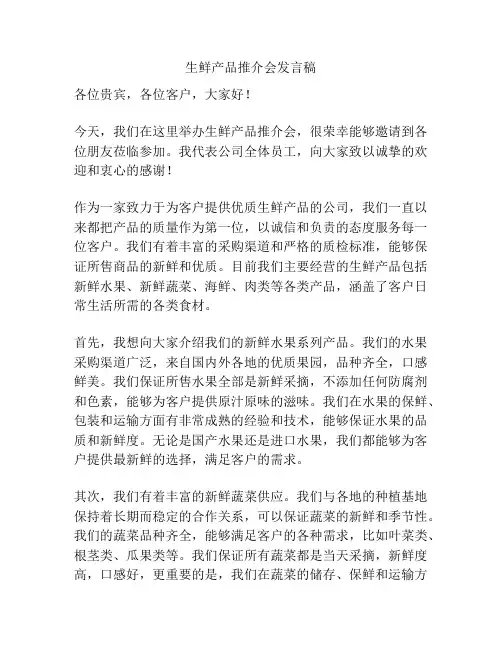 生鲜产品推介会发言稿

各位贵宾，各位客户，大家好！

今天，我们在这里举办生鲜产品推介会，很荣幸能够邀请到各位朋友莅临参加。我代表公司全体员工，向大家致以诚挚的欢迎和衷心的感谢！

作为一家致力于为客户提供优质生鲜产品的公司，我们一直以来都把产品的质量作为第一位，以诚信和负责的态度服务每一位客户。我们有着丰富的采购渠道和严格的质检标准，能够保证所售商品的新鲜和优质。目前我们主要经营的生鲜产品包括新鲜水果、新鲜蔬菜、海鲜、肉类等各类产品，涵盖了客户日常生活所需的各类食材。

首先，我想向大家介绍我们的新鲜水果系列产品。我们的水果采购渠道广泛，来自国内外各地的优质果园，品种齐全，口感鲜美。我们保证所售水果全部是新鲜采摘，不添加任何防腐剂和色素，能够为客户提供原汁原味的滋味。我们在水果的保鲜、包装和运输方面有非常成熟的经验和技术，能够保证水果的品质和新鲜度。无论是国产水果还是进口水果，我们都能够为客户提供最新鲜的选择，满足客户的需求。

其次，我们有着丰富的新鲜蔬菜供应。我们与各地的种植基地保持着长期而稳定的合作关系，可以保证蔬菜的新鲜和季节性。我们的蔬菜品种齐全，能够满足客户的各种需求，比如叶菜类、根茎类、瓜果类等。我们保证所有蔬菜都是当天采摘，新鲜度高，口感好，更重要的是，我们在蔬菜的储存、保鲜和运输方